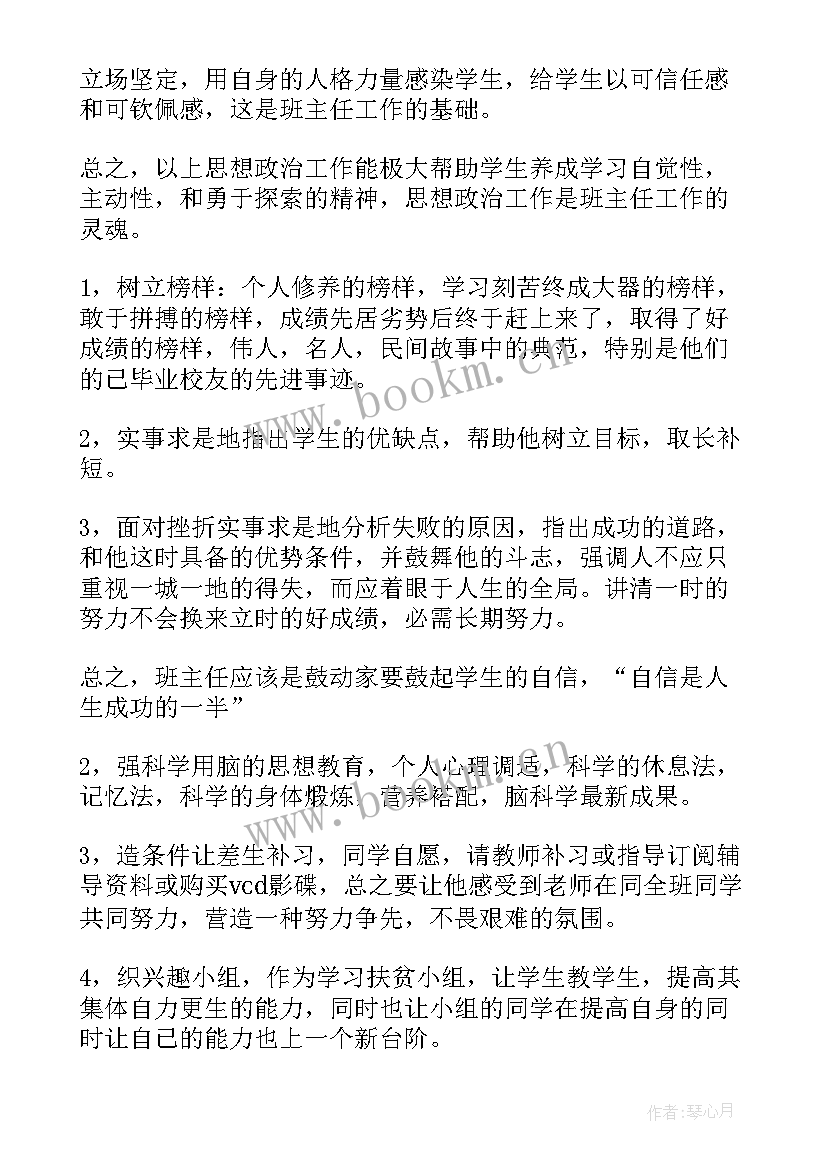 立场坚定，用自身的人格力量感染学生，给学生以可信任感和可钦佩感，这是班主任工作的基础。

总之，以上思想政治工作能极大帮助学生养成学习自觉性，主动性，和勇于探索的精神，思想政治工作是班主任工作的灵魂。

1，树立榜样：个人修养的榜样，学习刻苦终成大器的榜样，敢于拼搏的榜样，成绩先居劣势后终于赶上来了，取得了好成绩的榜样，伟人，名人，民间故事中的典范，特别是他们的已毕业校友的先进事迹。

2，实事求是地指出学生的优缺点，帮助他树立目标，取长补短。

3，面对挫折实事求是地分析失败的原因，指出成功的道路，和他这时具备的优势条件，并鼓舞他的斗志，强调人不应只重视一城一地的得失，而应着眼于人生的全局。讲清一时的努力不会换来立时的好成绩，必需长期努力。

总之，班主任应该是鼓动家要鼓起学生的自信，“自信是人生成功的一半”

2，强科学用脑的思想教育，个人心理调适，科学的休息法，记忆法，科学的身体锻炼，营养搭配，脑科学最新成果。

3，造条件让差生补习，同学自愿，请教师补习或指导订阅辅导资料或购买vcd影碟，总之要让他感受到老师在同全班同学共同努力，营造一种努力争先，不畏艰难的氛围。

4，织兴趣小组，作为学习扶贫小组，让学生教学生，提高其集体自力更生的能力，同时也让小组的同学在提高自身的同时让自已的能力也上一个新台阶。

www.bookm.cn

www.bookm.cn

作者：琴心月